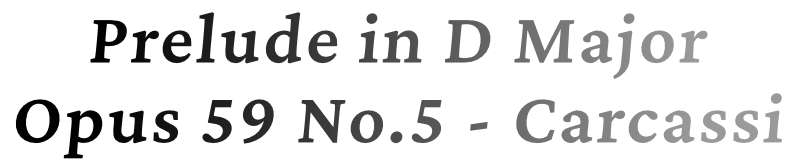 Prelude in D Major
Opus 59 No.5 - Carcassi